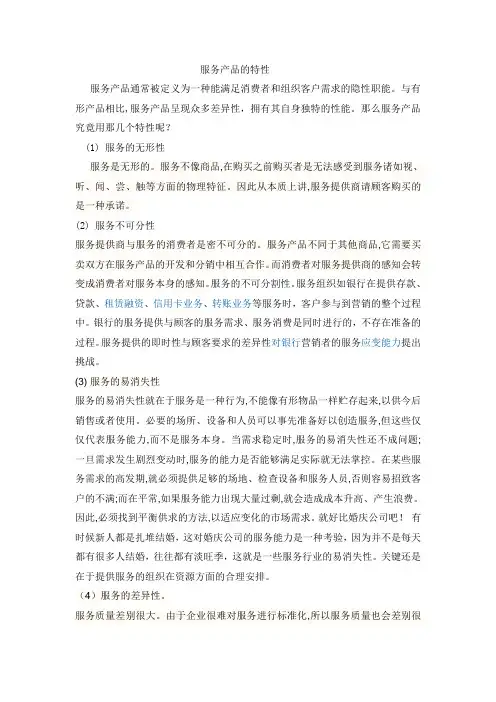 服务产品的特性

服务产品通常被定义为一种能满足消费者和组织客户需求的隐性职能。与有形产品相比,服务产品呈现众多差异性，拥有其自身独特的性能。那么服务产品究竟用那几个特性呢？

(1) 服务的无形性

服务是无形的。服务不像商品,在购买之前购买者是无法感受到服务诸如视、听、闻、尝、触等方面的物理特征。因此从本质上讲,服务提供商请顾客购买的是一种承诺。

(2) 服务不可分性

服务提供商与服务的消费者是密不可分的。服务产品不同于其他商品,它需要买卖双方在服务产品的开发和分销中相互合作。而消费者对服务提供商的感知会转变成消费者对服务本身的感知。服务的不可分割性。服务组织如银行在提供存款、贷款、租赁融资、信用卡业务、转账业务等服务时，客户参与到营销的整个过程中。银行的服务提供与顾客的服务需求、服务消费是同时进行的，不存在准备的过程。服务提供的即时性与顾客要求的差异性对银行营销者的服务应变能力提出挑战。

(3) 服务的易消失性

服务的易消失性就在于服务是一种行为,不能像有形物品一样贮存起来,以供今后销售或者使用。必要的场所、设备和人员可以事先准备好以创造服务,但这些仅仅代表服务能力,而不是服务本身。当需求稳定时,服务的易消失性还不成问题;一旦需求发生剧烈变动时,服务的能力是否能够满足实际就无法掌控。在某些服务需求的高发期,就必须提供足够的场地、检查设备和服务人员,否则容易招致客户的不满;而在平常,如果服务能力出现大量过剩,就会造成成本升高、产生浪费。因此,必须找到平衡供求的方法,以适应变化的市场需求。就好比婚庆公司吧！ 有时候新人都是扎堆结婚，这对婚庆公司的服务能力是一种考验，因为并不是每天都有很多人结婚，往往都有淡旺季，这就是一些服务行业的易消失性。关键还是在于提供服务的组织在资源方面的合理安排。

（4）服务的差异性。

服务质量差别很大。由于企业很难对服务进行标准化,所以服务质量也会差别很